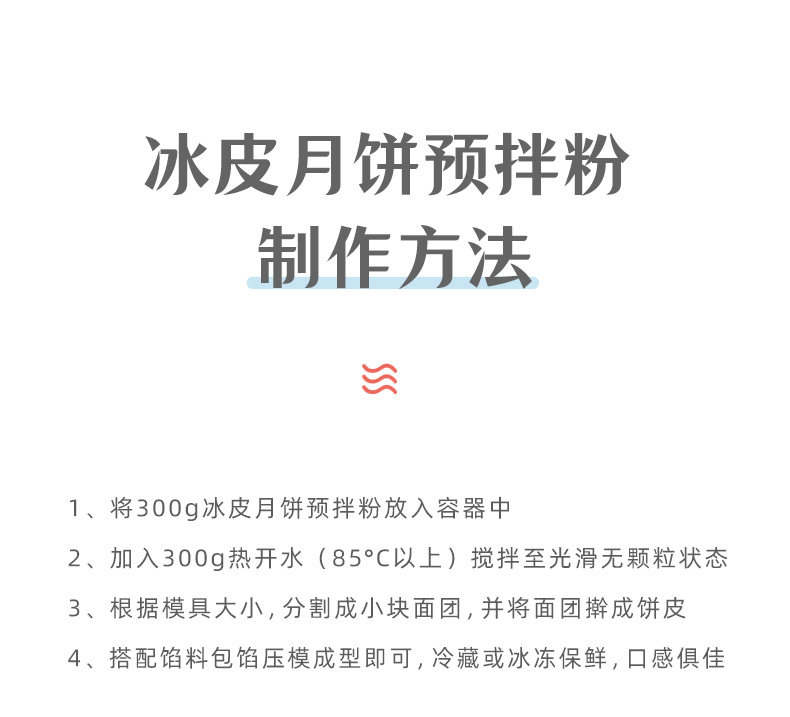 冰皮月饼预拌粉
制作方法

1、将300g冰皮月饼预拌粉放入容器中

2、加入300g热开水（85°C以上）搅拌至光滑无颗粒状态

3、根据模具大小，分割成小块面团，并将面团擀成饼皮

4、搭配馅料包馅压模成型即可，冷藏或冰冻保鲜，口感俱佳